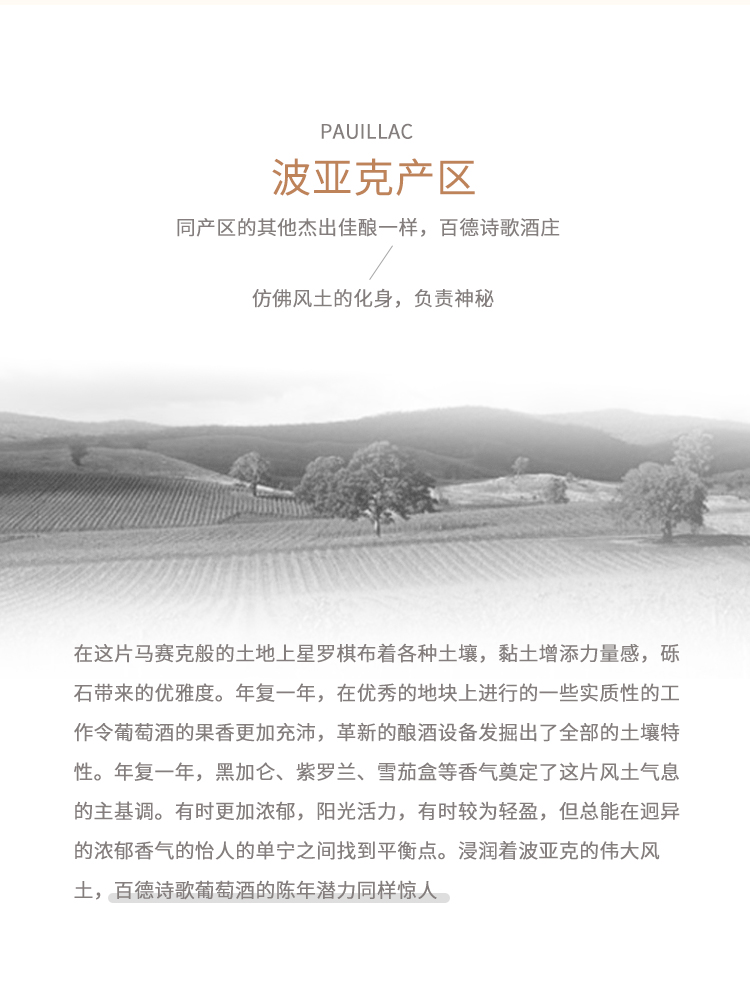 PAUILLAC

波亚克产区

同产区的其他杰出佳酿一样，百德诗歌酒庄

仿佛风土的化身，负责神秘

在这片马赛克般的土地上星罗棋布着各种土壤，黏土增添力量感，砾石带来的优雅度。年复一年，在优秀的地块上进行的一些实质性的工作令葡萄酒的果香更加充沛，革新的酿酒设备发掘出了全部的土壤特性。年复一年，黑加仑、紫罗兰、雪茄盒等香气奠定了这片风土气息的主基调。有时更加浓郁，阳光活力，有时较为轻盈，但总能在迥异的浓郁香气的怡人的单宁之间找到平衡点。浸润着波亚克的伟大风土，百德诗歌葡萄酒的陈年潜力同样惊人